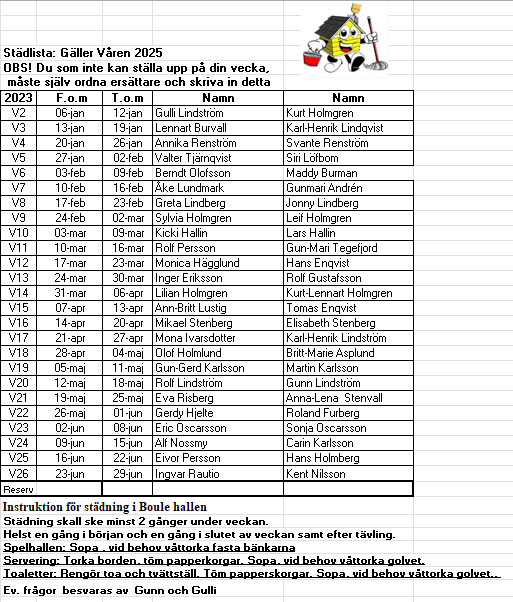 Städlista: Gäller Våren 2025
OBS! Du som inte kan ställa upp på din vecka, måste själv ordna ersättare och skriva in detta

| 2023 | F.o.m | T.o.m | Namn | Namn |
|---|---|---|---|---|
| V2 | 06-jan | 12-jan | Gulli Lindström | Kurt Holmgren |
| V3 | 13-jan | 19-jan | Lennart Burvall | Karl-Henrik Lindqvist |
| V4 | 20-jan | 26-jan | Annika Renström | Svante Renström |
| V5 | 27-jan | 02-feb | Valter Tjärnqvist | Siri Löfbom |
| V6 | 03-feb | 09-feb | Berndt Olofsson | Maddy Burman |
| V7 | 10-feb | 16-feb | Åke Lundmark | Gunmari Andrén |
| V8 | 17-feb | 23-feb | Greta Lindberg | Jonny Lindberg |
| V9 | 24-feb | 02-mar | Sylvia Holmgren | Leif Holmgren |
| V10 | 03-mar | 09-mar | Kicki Hallin | Lars Hallin |
| V11 | 10-mar | 16-mar | Rolf Persson | Gun-Mari Tegefjord |
| V12 | 17-mar | 23-mar | Monica Hägglund | Hans Enqvist |
| V13 | 24-mar | 30-mar | Inger Eriksson | Rolf Gustafsson |
| V14 | 31-mar | 06-apr | Lilian Holmgren | Kurt-Lennart Holmgren |
| V15 | 07-apr | 13-apr | Ann-Britt Lustig | Tomas Enqvist |
| V16 | 14-apr | 20-apr | Mikael Stenberg | Elisabeth Stenberg |
| V17 | 21-apr | 27-apr | Mona Ivarsdotter | Karl-Henrik Lindström |
| V18 | 28-apr | 04-maj | Olof Holmlund | Britt-Marie Asplund |
| V19 | 05-maj | 11-maj | Gun-Gerd Karlsson | Martin Karlsson |
| V20 | 12-maj | 18-maj | Rolf Lindström | Gunn Lindström |
| V21 | 19-maj | 25-maj | Eva Risberg | Anna-Lena Stenvall |
| V22 | 26-maj | 01-jun | Gerdy Hjelte | Roland Furberg |
| V23 | 02-jun | 08-jun | Eric Oscarsson | Sonja Oscarsson |
| V24 | 09-jun | 15-jun | Alf Nossmy | Carin Karlsson |
| V25 | 16-jun | 22-jun | Eivor Persson | Hans Holmberg |
| V26 | 23-jun | 29-jun | Ingvar Rautio | Kent Nilsson |
| Reserv | | | | |

Instruktion för städning i Boule hallen
Städning skall ske minst 2 gånger under veckan.
Helst en gång i början och en gång i slutet av veckan samt efter tävling.
Spelhallen: Sopa , vid behov våttorka fasta bänkarna
Servering: Torka borden, töm papperkorgar. Sopa, vid behov våttorka golvet.
Toaletter: Rengör toa och tvättställ. Töm papperskorgar. Sopa, vid behov våttorka golvet..
Ev. frågor besvaras av Gunn och Gulli